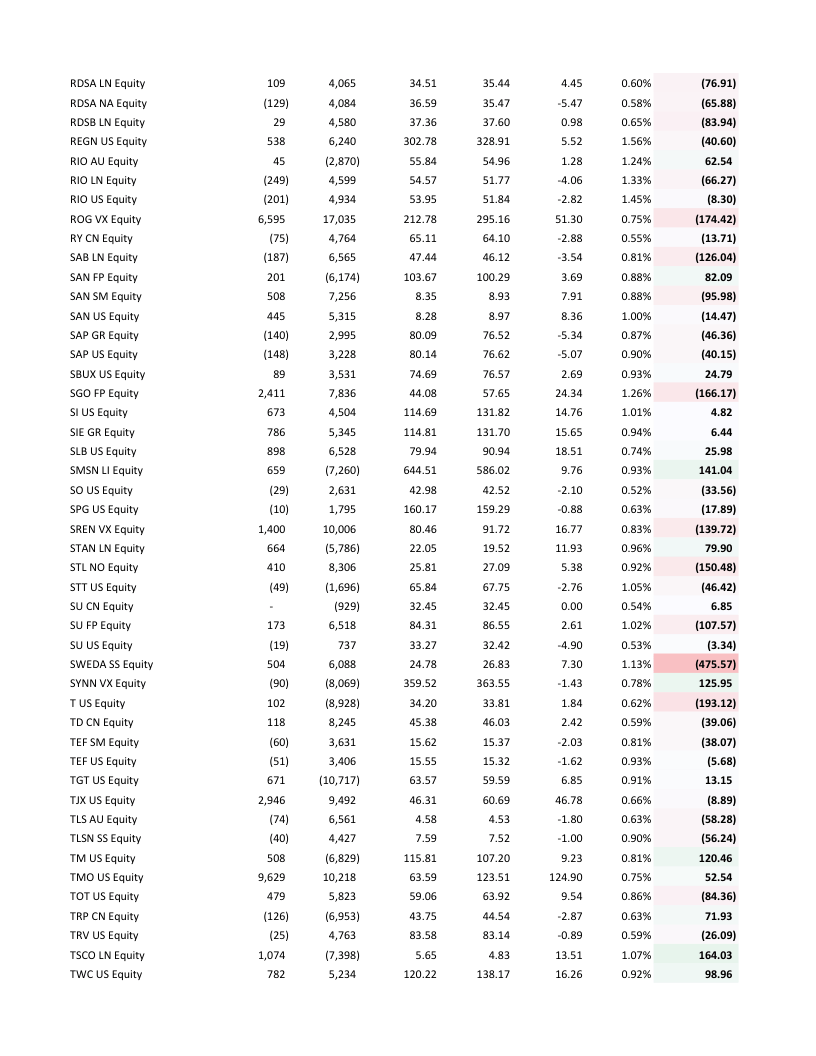 | | | | | | | | |
|---|---|---|---|---|---|---|---|
| RDSA LN Equity | 109 | 4,065 | 34.51 | 35.44 | 4.45 | 0.60% | (76.91) |
| RDSA NA Equity | (129) | 4,084 | 36.59 | 35.47 | -5.47 | 0.58% | (65.88) |
| RDSB LN Equity | 29 | 4,580 | 37.36 | 37.60 | 0.98 | 0.65% | (83.94) |
| REGN US Equity | 538 | 6,240 | 302.78 | 328.91 | 5.52 | 1.56% | (40.60) |
| RIO AU Equity | 45 | (2,870) | 55.84 | 54.96 | 1.28 | 1.24% | 62.54 |
| RIO LN Equity | (249) | 4,599 | 54.57 | 51.77 | -4.06 | 1.33% | (66.27) |
| RIO US Equity | (201) | 4,934 | 53.95 | 51.84 | -2.82 | 1.45% | (8.30) |
| ROG VX Equity | 6,595 | 17,035 | 212.78 | 295.16 | 51.30 | 0.75% | (174.42) |
| RY CN Equity | (75) | 4,764 | 65.11 | 64.10 | -2.88 | 0.55% | (13.71) |
| SAB LN Equity | (187) | 6,565 | 47.44 | 46.12 | -3.54 | 0.81% | (126.04) |
| SAN FP Equity | 201 | (6,174) | 103.67 | 100.29 | 3.69 | 0.88% | 82.09 |
| SAN SM Equity | 508 | 7,256 | 8.35 | 8.93 | 7.91 | 0.88% | (95.98) |
| SAN US Equity | 445 | 5,315 | 8.28 | 8.97 | 8.36 | 1.00% | (14.47) |
| SAP GR Equity | (140) | 2,995 | 80.09 | 76.52 | -5.34 | 0.87% | (46.36) |
| SAP US Equity | (148) | 3,228 | 80.14 | 76.62 | -5.07 | 0.90% | (40.15) |
| SBUX US Equity | 89 | 3,531 | 74.69 | 76.57 | 2.69 | 0.93% | 24.79 |
| SGO FP Equity | 2,411 | 7,836 | 44.08 | 57.65 | 24.34 | 1.26% | (166.17) |
| SI US Equity | 673 | 4,504 | 114.69 | 131.82 | 14.76 | 1.01% | 4.82 |
| SIE GR Equity | 786 | 5,345 | 114.81 | 131.70 | 15.65 | 0.94% | 6.44 |
| SLB US Equity | 898 | 6,528 | 79.94 | 90.94 | 18.51 | 0.74% | 25.98 |
| SMSN LI Equity | 659 | (7,260) | 644.51 | 586.02 | 9.76 | 0.93% | 141.04 |
| SO US Equity | (29) | 2,631 | 42.98 | 42.52 | -2.10 | 0.52% | (33.56) |
| SPG US Equity | (10) | 1,795 | 160.17 | 159.29 | -0.88 | 0.63% | (17.89) |
| SREN VX Equity | 1,400 | 10,006 | 80.46 | 91.72 | 16.77 | 0.83% | (139.72) |
| STAN LN Equity | 664 | (5,786) | 22.05 | 19.52 | 11.93 | 0.96% | 79.90 |
| STL NO Equity | 410 | 8,306 | 25.81 | 27.09 | 5.38 | 0.92% | (150.48) |
| STT US Equity | (49) | (1,696) | 65.84 | 67.75 | -2.76 | 1.05% | (46.42) |
| SU CN Equity | - | (929) | 32.45 | 32.45 | 0.00 | 0.54% | 6.85 |
| SU FP Equity | 173 | 6,518 | 84.31 | 86.55 | 2.61 | 1.02% | (107.57) |
| SU US Equity | (19) | 737 | 33.27 | 32.42 | -4.90 | 0.53% | (3.34) |
| SWEDA SS Equity | 504 | 6,088 | 24.78 | 26.83 | 7.30 | 1.13% | (475.57) |
| SYNN VX Equity | (90) | (8,069) | 359.52 | 363.55 | -1.43 | 0.78% | 125.95 |
| T US Equity | 102 | (8,928) | 34.20 | 33.81 | 1.84 | 0.62% | (193.12) |
| TD CN Equity | 118 | 8,245 | 45.38 | 46.03 | 2.42 | 0.59% | (39.06) |
| TEF SM Equity | (60) | 3,631 | 15.62 | 15.37 | -2.03 | 0.81% | (38.07) |
| TEF US Equity | (51) | 3,406 | 15.55 | 15.32 | -1.62 | 0.93% | (5.68) |
| TGT US Equity | 671 | (10,717) | 63.57 | 59.59 | 6.85 | 0.91% | 13.15 |
| TJX US Equity | 2,946 | 9,492 | 46.31 | 60.69 | 46.78 | 0.66% | (8.89) |
| TLS AU Equity | (74) | 6,561 | 4.58 | 4.53 | -1.80 | 0.63% | (58.28) |
| TLSN SS Equity | (40) | 4,427 | 7.59 | 7.52 | -1.00 | 0.90% | (56.24) |
| TM US Equity | 508 | (6,829) | 115.81 | 107.20 | 9.23 | 0.81% | 120.46 |
| TMO US Equity | 9,629 | 10,218 | 63.59 | 123.51 | 124.90 | 0.75% | 52.54 |
| TOT US Equity | 479 | 5,823 | 59.06 | 63.92 | 9.54 | 0.86% | (84.36) |
| TRP CN Equity | (126) | (6,953) | 43.75 | 44.54 | -2.87 | 0.63% | 71.93 |
| TRV US Equity | (25) | 4,763 | 83.58 | 83.14 | -0.89 | 0.59% | (26.09) |
| TSCO LN Equity | 1,074 | (7,398) | 5.65 | 4.83 | 13.51 | 1.07% | 164.03 |
| TWC US Equity | 782 | 5,234 | 120.22 | 138.17 | 16.26 | 0.92% | 98.96 |